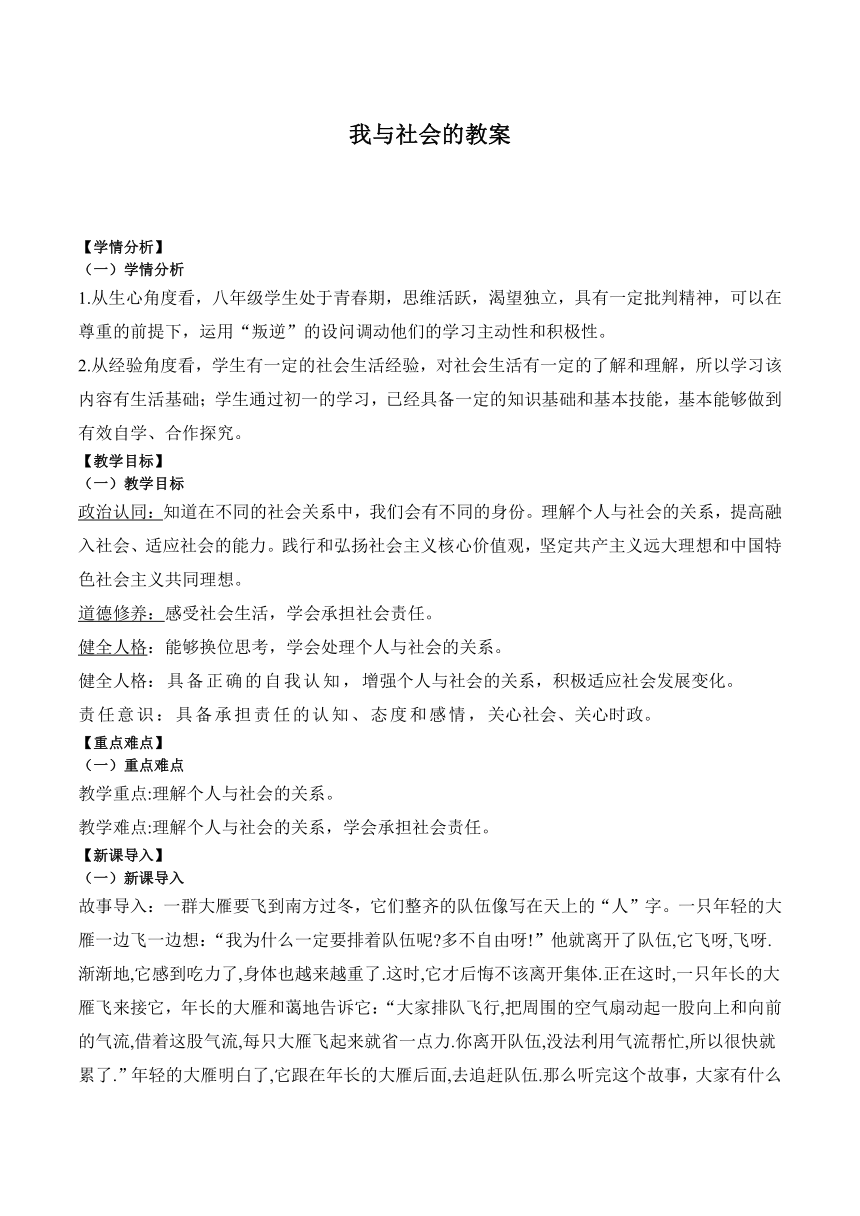 我与社会的教案

【学情分析】
（一）学情分析
1.从生心角度看，八年级学生处于青春期，思维活跃，渴望独立，具有一定批判精神，可以在尊重的前提下，运用“叛逆”的设问调动他们的学习主动性和积极性。
2.从经验角度看，学生有一定的社会生活经验，对社会生活有一定的了解和理解，所以学习该内容有生活基础；学生通过初一的学习，已经具备一定的知识基础和基本技能，基本能够做到有效自学、合作探究。
【教学目标】
（一）教学目标
政治认同：知道在不同的社会关系中，我们会有不同的身份。理解个人与社会的关系，提高融入社会、适应社会的能力。践行和弘扬社会主义核心价值观，坚定共产主义远大理想和中国特色社会主义共同理想。
道德修养：感受社会生活，学会承担社会责任。
健全人格：能够换位思考，学会处理个人与社会的关系。
健全人格：具备正确的自我认知，增强个人与社会的关系，积极适应社会发展变化。
责任意识：具备承担责任的认知、态度和感情，关心社会、关心时政。
【重点难点】
（一）重点难点
教学重点:理解个人与社会的关系。
教学难点:理解个人与社会的关系，学会承担社会责任。
【新课导入】
（一）新课导入
故事导入：一群大雁要飞到南方过冬，它们整齐的队伍像写在天上的“人”字。一只年轻的大雁一边飞一边想:“我为什么一定要排着队伍呢?多不自由呀!”他就离开了队伍,它飞呀,飞呀.渐渐地,它感到吃力了,身体也越来越重了.这时,它才后悔不该离开集体.正在这时,一只年长的大雁飞来接它，年长的大雁和蔼地告诉它:“大家排队飞行,把周围的空气扇动起一股向上和向前的气流,借着这股气流,每只大雁飞起来就省一点力.你离开队伍,没法利用气流帮忙,所以很快就累了.”年轻的大雁明白了,它跟在年长的大雁后面,去追赶队伍.那么听完这个故事，大家有什么